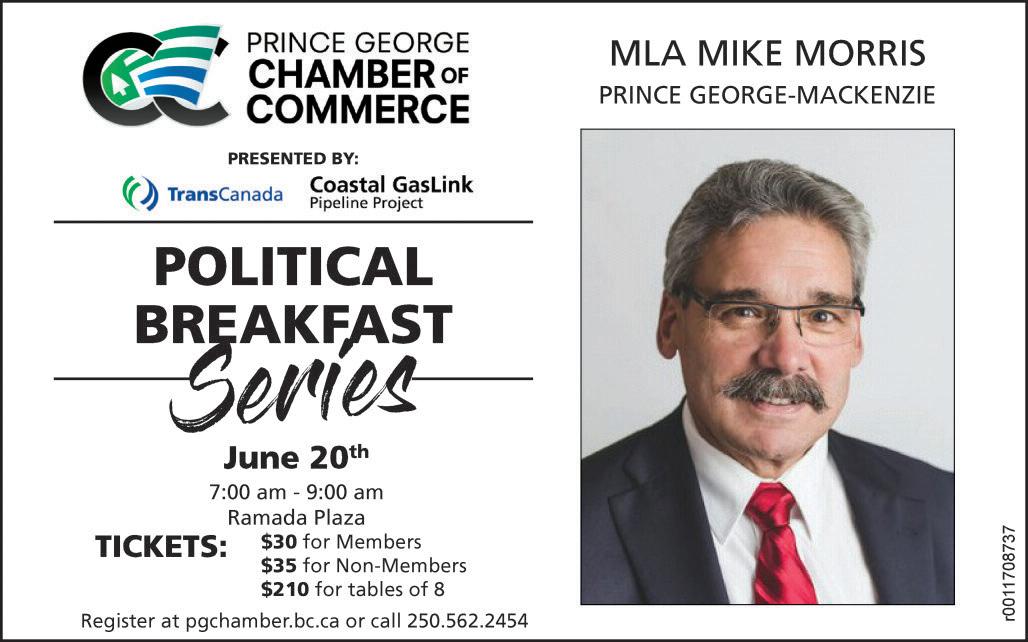 PRINCE GEORGE
CHAMBER OF
COMMERCE

PRESENTED BY:

TransCanada

Coastal GasLink
Pipeline Project

POLITICAL
BREAKFAST
Series

June 20th

7:00 am - 9:00 am
Ramada Plaza

TICKETS:
$30 for Members
$35 for Non-Members
$210 for tables of 8

Register at pgchamber.bc.ca or call 250.562.2454

MLA MIKE MORRIS
PRINCE GEORGE-MACKENZIE

r0011708737